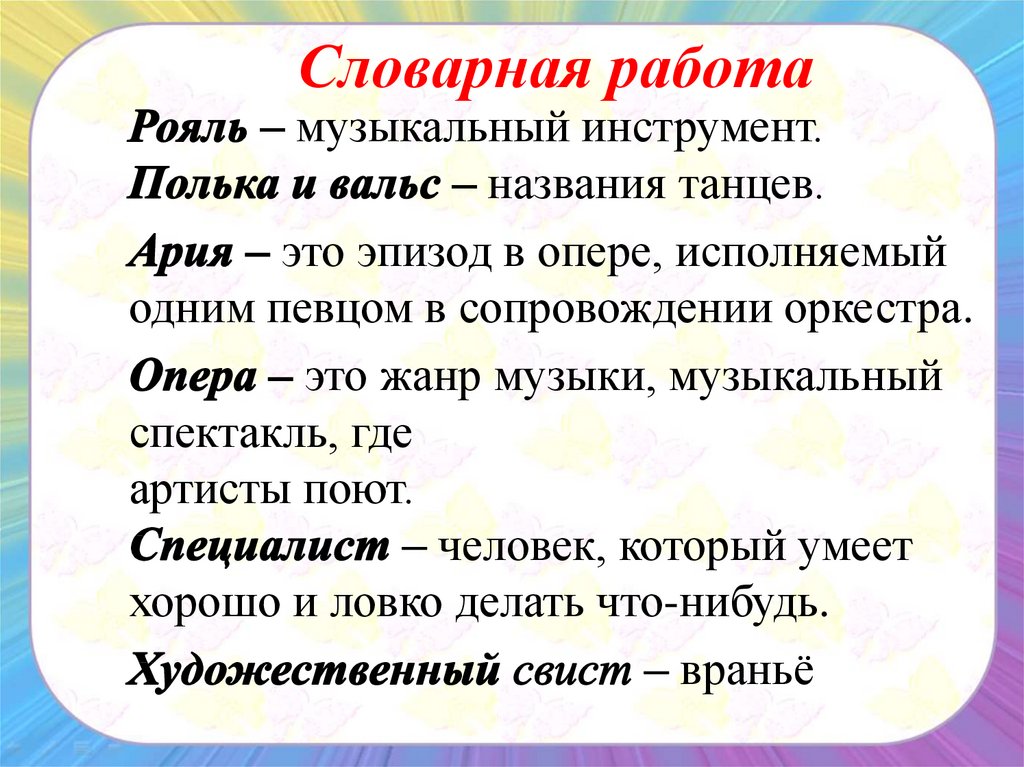 Словарная работа

Рояль – музыкальный инструмент.

Полька и вальс – названия танцев.

Ария – это эпизод в опере, исполняемый одним певцом в сопровождении оркестра.

Опера – это жанр музыки, музыкальный спектакль, где
артисты поют.

Специалист – человек, который умеет хорошо и ловко делать что-нибудь.

Художественный свист – враньё